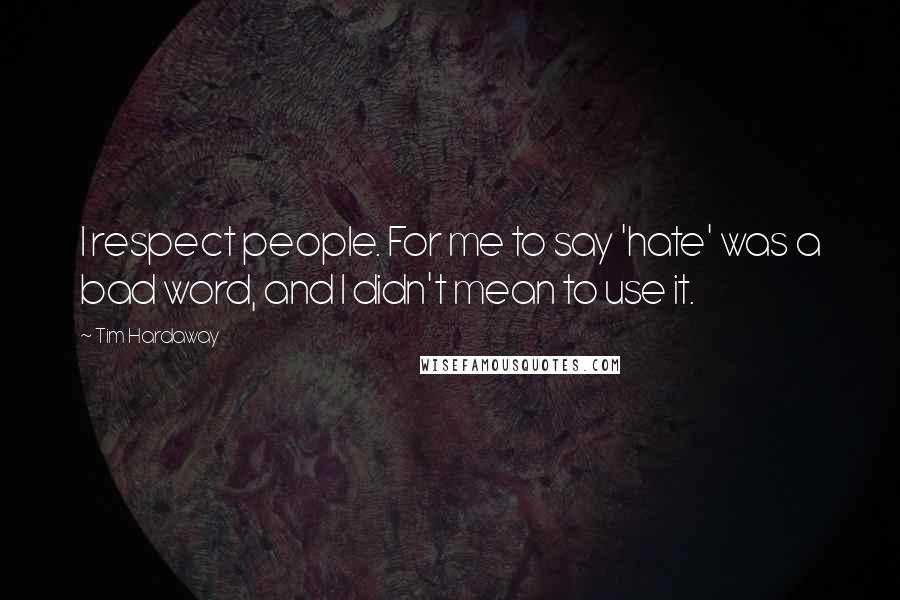 I respect people. For me to say 'hate' was a bad word, and I didn't mean to use it.

~ Tim Hardaway

WISEFAMOUSQUOTES.COM